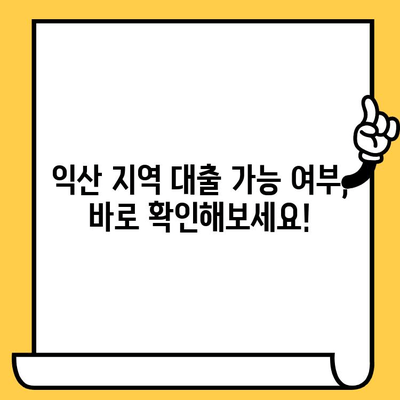 익산 지역 대출 가능 여부, 바로 확인해보세요!